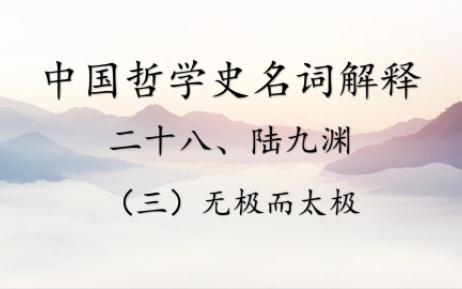 中国哲学史名词解释

二十八、陆九渊

（三）无极而太极